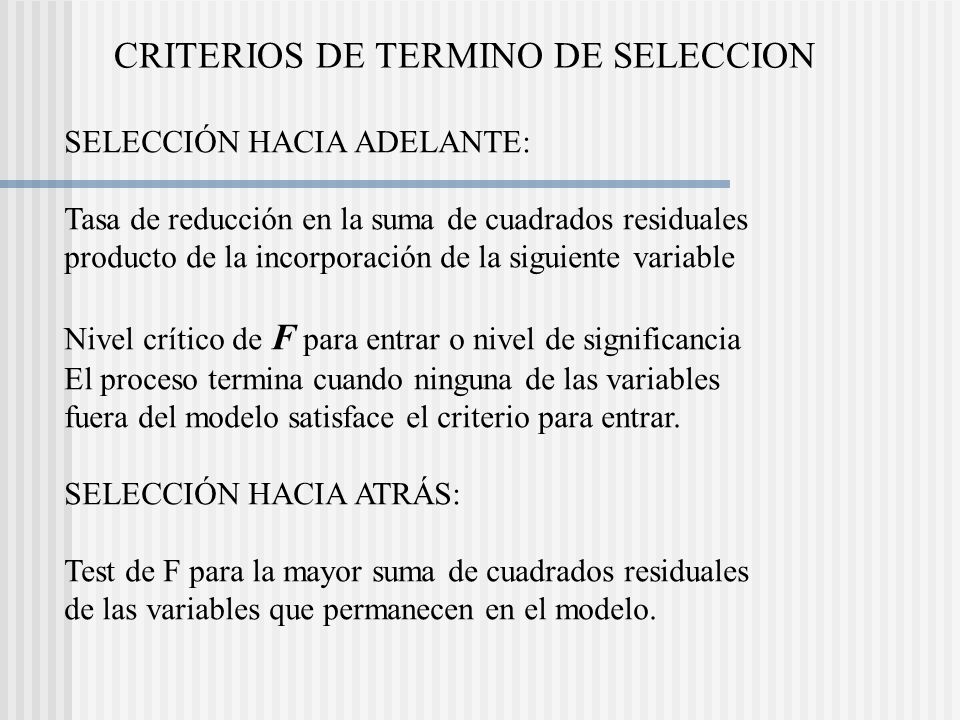 CRITERIOS DE TERMINO DE SELECCION

SELECCIÓN HACIA ADELANTE:

Tasa de reducción en la suma de cuadrados residuales producto de la incorporación de la siguiente variable

Nivel crítico de $F$ para entrar o nivel de significancia
El proceso termina cuando ninguna de las variables fuera del modelo satisface el criterio para entrar.

SELECCIÓN HACIA ATRÁS:

Test de F para la mayor suma de cuadrados residuales de las variables que permanecen en el modelo.